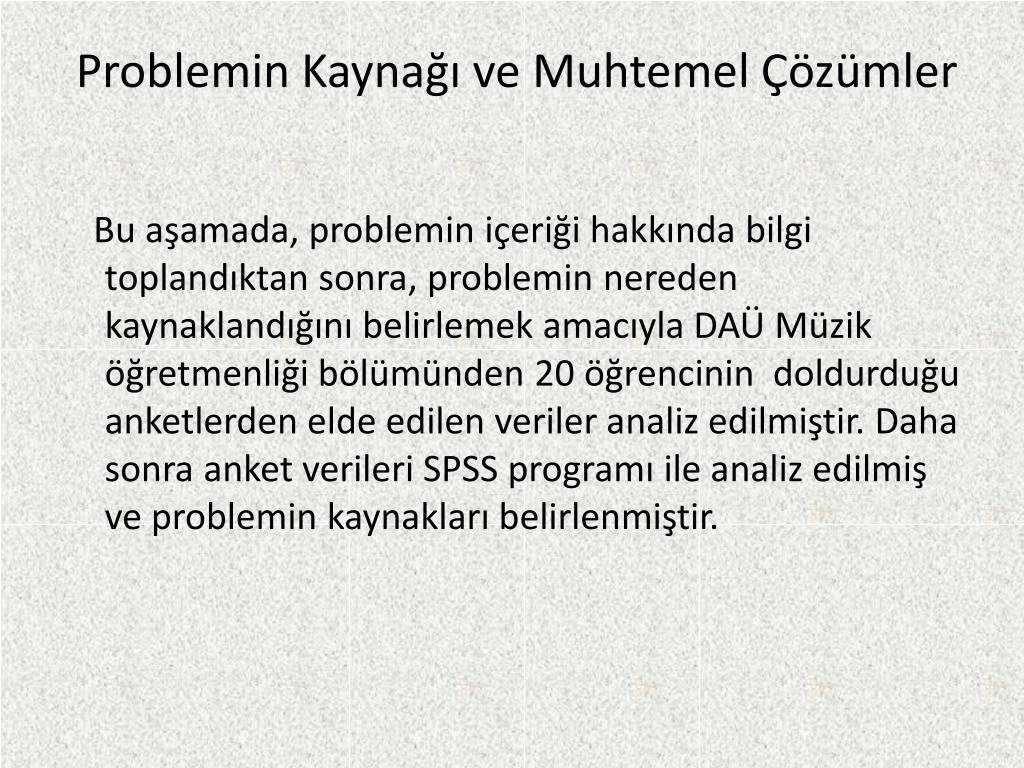 Problemin Kaynağı ve Muhtemel Çözümler

Bu aşamada, problemin içeriği hakkında bilgi toplandıktan sonra, problemin nereden kaynaklandığını belirlemek amacıyla DAÜ Müzik öğretmenliği bölümünden 20 öğrencinin doldurduğu anketlerden elde edilen veriler analiz edilmiştir. Daha sonra anket verileri SPSS programı ile analiz edilmiş ve problemin kaynakları belirlenmiştir.